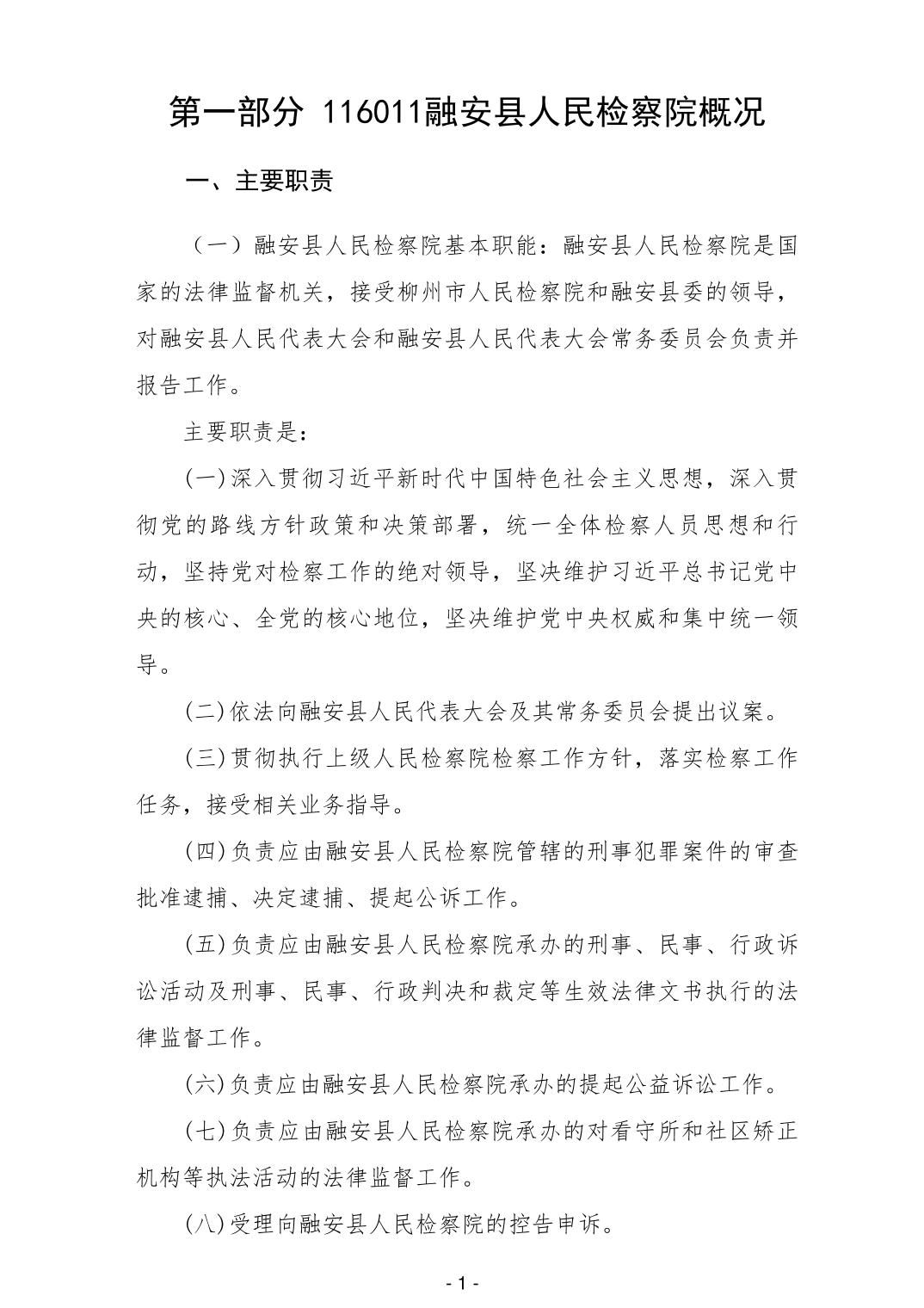 第一部分 116011融安县人民检察院概况

一、主要职责

（一）融安县人民检察院基本职能：融安县人民检察院是国家的法律监督机关，接受柳州市人民检察院和融安县委的领导，对融安县人民代表大会和融安县人民代表大会常务委员会负责并报告工作。

主要职责是：

(一)深入贯彻习近平新时代中国特色社会主义思想，深入贯彻党的路线方针政策和决策部署，统一全体检察人员思想和行动，坚持党对检察工作的绝对领导，坚决维护习近平总书记党中央的核心、全党的核心地位，坚决维护党中央权威和集中统一领导。

(二)依法向融安县人民代表大会及其常务委员会提出议案。

(三)贯彻执行上级人民检察院检察工作方针，落实检察工作任务，接受相关业务指导。

(四)负责应由融安县人民检察院管辖的刑事犯罪案件的审查批准逮捕、决定逮捕、提起公诉工作。

(五)负责应由融安县人民检察院承办的刑事、民事、行政诉讼活动及刑事、民事、行政判决和裁定等生效法律文书执行的法律监督工作。

(六)负责应由融安县人民检察院承办的提起公益诉讼工作。

(七)负责应由融安县人民检察院承办的对看守所和社区矫正机构等执法活动的法律监督工作。

(八)受理向融安县人民检察院的控告申诉。

- 1 -